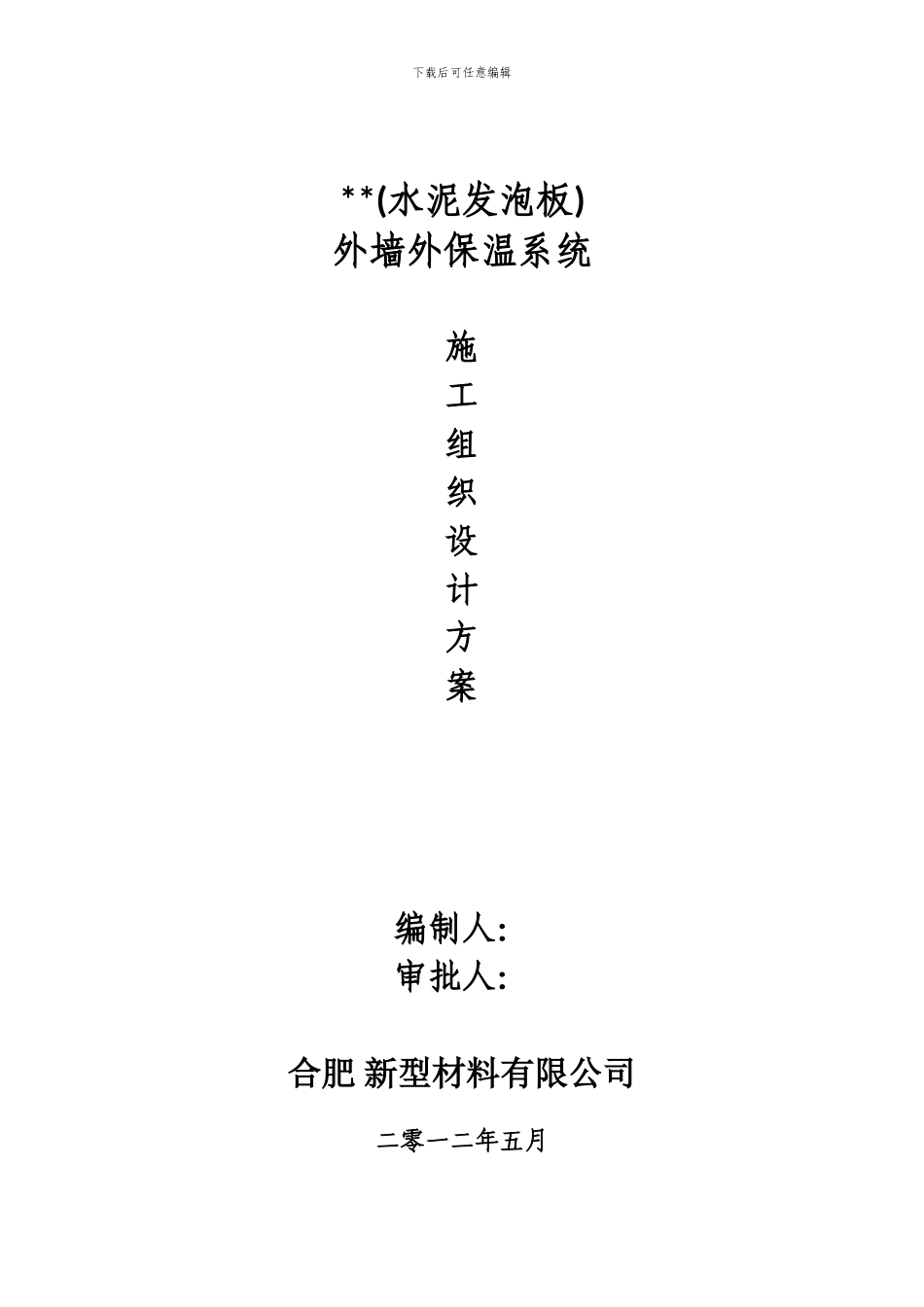 下载后可任意编辑

**(水泥发泡板)
外墙外保温系统

施
工
组
织
设
计
方
案

编制人:
审批人:

合肥 新型材料有限公司

二零一二年五月